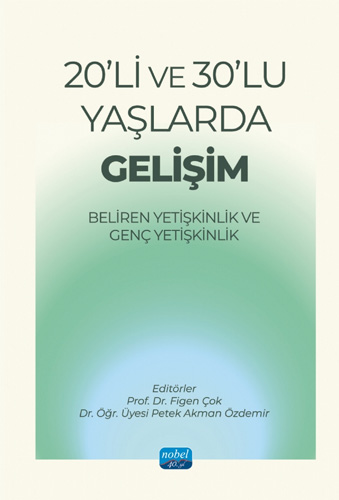 20'Lİ VE 30'LU YAŞLARDA
GELİŞİM

BELİREN YETİŞKİNLİK VE GENÇ YETİŞKİNLİK

Editörler
Prof. Dr. Figen Çok
Dr. Öğr. Üyesi Petek Akman Özdemir

nobel
40. yıl